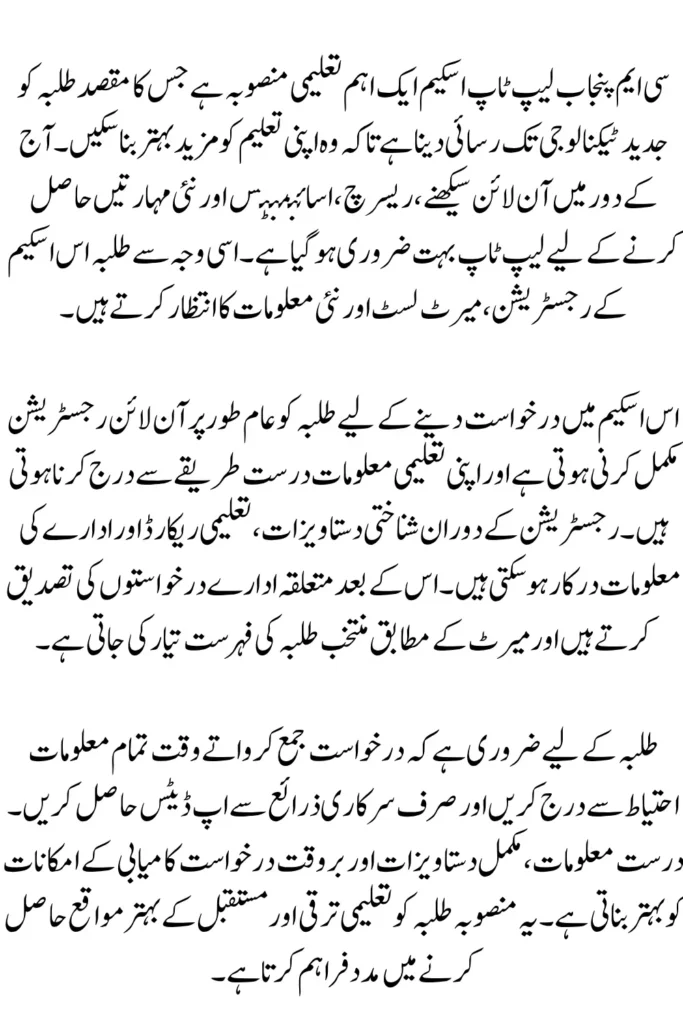 سی ایم پنجاب لیپ ٹاپ اسکیم ایک اہم تعلیمی منصوبہ ہے جس کا مقصد طلبہ کو جدید ٹیکنالوجی تک رسائی دینا ہے تاکہ وہ اپنی تعلیم کو مزید بہتر بنا سکیں۔ آج کے دور میں آن لائن سیکھنے، ریسرچ، اسائنمنٹس اور نئی مہارتیں حاصل کرنے کے لیے لیپ ٹاپ بہت ضروری ہو گیا ہے۔ اسی وجہ سے طلبہ اس اسکیم کے رجسٹریشن، میرٹ لسٹ اور نئی معلومات کا انتظار کرتے ہیں۔

اس اسکیم میں درخواست دینے کے لیے طلبہ کو عام طور پر آن لائن رجسٹریشن مکمل کرنی ہوتی ہے اور اپنی تعلیمی معلومات درست طریقے سے درج کرنا ہوتی ہیں۔ رجسٹریشن کے دوران شناختی دستاویزات، تعلیمی ریکارڈ اور ادارے کی معلومات درکار ہو سکتی ہیں۔ اس کے بعد متعلقہ ادارے درخواستوں کی تصدیق کرتے ہیں اور میرٹ کے مطابق منتخب طلبہ کی فہرست تیار کی جاتی ہے۔

طلبہ کے لیے ضروری ہے کہ درخواست جمع کرواتے وقت تمام معلومات احتیاط سے درج کریں اور صرف سرکاری ذرائع سے اپ ڈیٹس حاصل کریں۔ درست معلومات، مکمل دستاویزات اور بروقت درخواست کامیابی کے امکانات کو بہتر بناتی ہے۔ یہ منصوبہ طلبہ کو تعلیمی ترقی اور مستقبل کے بہتر مواقع حاصل کرنے میں مدد فراہم کرتا ہے۔